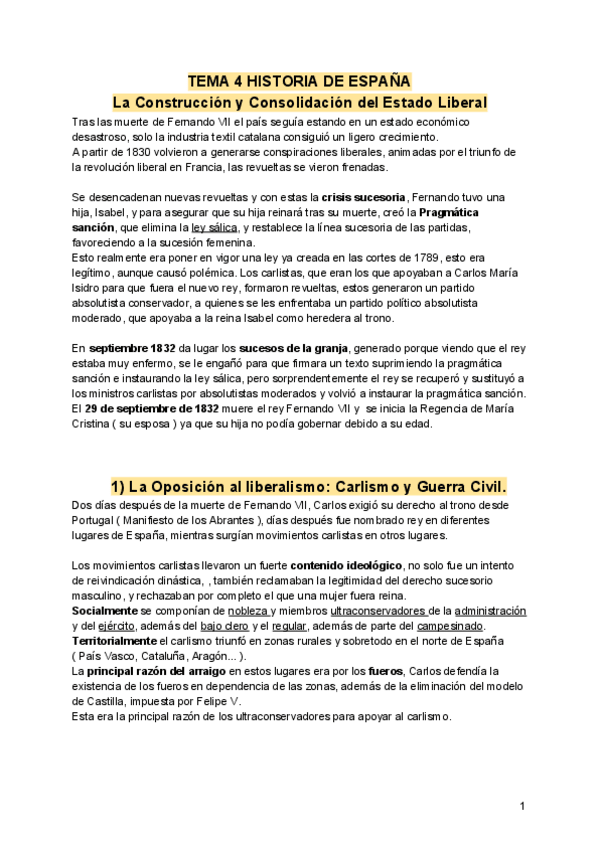 TEMA 4 HISTORIA DE ESPAÑA

La Construcción y Consolidación del Estado Liberal

Tras las muerte de Fernando VII el país seguía estando en un estado económico desastroso, solo la industria textil catalana consiguió un ligero crecimiento.
A partir de 1830 volvieron a generarse conspiraciones liberales, animadas por el triunfo de la revolución liberal en Francia, las revueltas se vieron frenadas.

Se desencadenan nuevas revueltas y con estas la crisis sucesoria, Fernando tuvo una hija, Isabel, y para asegurar que su hija reinará tras su muerte, creó la Pragmática sanción, que elimina la ley sálica, y restablece la línea sucesoria de las partidas, favoreciendo a la sucesión femenina.
Esto realmente era poner en vigor una ley ya creada en las cortes de 1789, esto era legítimo, aunque causó polémica. Los carlistas, que eran los que apoyaban a Carlos María Isidro para que fuera el nuevo rey, formaron revueltas, estos generaron un partido absolutista conservador, a quienes se les enfrentaba un partido político absolutista moderado, que apoyaba a la reina Isabel como heredera al trono.

En septiembre 1832 da lugar los sucesos de la granja, generado porque viendo que el rey estaba muy enfermo, se le engañó para que firmara un texto suprimiendo la pragmática sanción e instaurando la ley sálica, pero sorprendentemente el rey se recuperó y sustituyó a los ministros carlistas por absolutistas moderados y volvió a instaurar la pragmática sanción.
El 29 de septiembre de 1832 muere el rey Fernando VII y se inicia la Regencia de María Cristina ( su esposa ) ya que su hija no podía gobernar debido a su edad.

1) La Oposición al liberalismo: Carlismo y Guerra Civil.

Dos días después de la muerte de Fernando VII, Carlos exigió su derecho al trono desde Portugal ( Manifiesto de los Abrantes ), días después fue nombrado rey en diferentes lugares de España, mientras surgían movimientos carlistas en otros lugares.

Los movimientos carlistas llevaron un fuerte contenido ideológico, no solo fue un intento de reivindicación dinástica, , también reclamaban la legitimidad del derecho sucesorio masculino, y rechazaban por completo el que una mujer fuera reina.
Socialmente se componían de nobleza y miembros ultraconservadores de la administración y del ejército, además del bajo clero y el regular, además de parte del campesinado.
Territorialmente el carlismo triunfó en zonas rurales y sobretodo en el norte de España ( País Vasco, Cataluña, Aragón... ).
La principal razón del arraigo en estos lugares era por los fueros, Carlos defendía la existencia de los fueros en dependencia de las zonas, además de la eliminación del modelo de Castilla, impuesta por Felipe V.
Esta era la principal razón de los ultraconservadores para apoyar al carlismo.

1